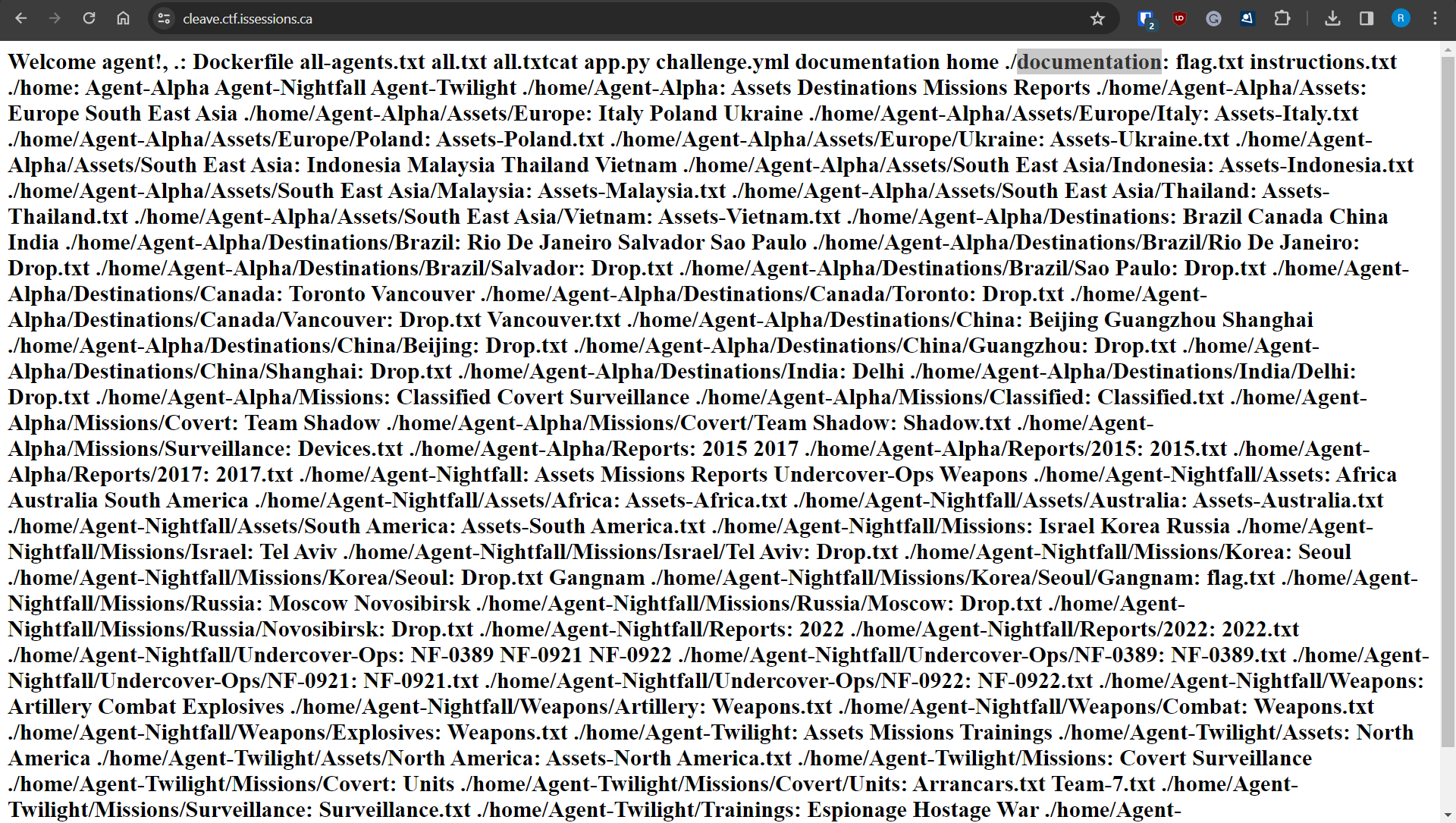 cleave.ctf.issessions.ca

Welcome agent!, .: Dockerfile all-agents.txt all.txt all.txtcat app.py challenge.yml documentation home ./documentation: flag.txt instructions.txt ./home: Agent-Alpha Agent-Nightfall Agent-Twilight ./home/Agent-Alpha: Assets Destinations Missions Reports ./home/Agent-Alpha/Assets: Europe South East Asia ./home/Agent-Alpha/Assets/Europe: Italy Poland Ukraine ./home/Agent-Alpha/Assets/Europe/Italy: Assets-Italy.txt ./home/Agent-Alpha/Assets/Europe/Poland: Assets-Poland.txt ./home/Agent-Alpha/Assets/Europe/Ukraine: Assets-Ukraine.txt ./home/Agent-Alpha/Assets/South East Asia: Indonesia Malaysia Thailand Vietnam ./home/Agent-Alpha/Assets/South East Asia/Indonesia: Assets-Indonesia.txt ./home/Agent-Alpha/Assets/South East Asia/Malaysia: Assets-Malaysia.txt ./home/Agent-Alpha/Assets/South East Asia/Thailand: Assets-Thailand.txt ./home/Agent-Alpha/Assets/South East Asia/Vietnam: Assets-Vietnam.txt ./home/Agent-Alpha/Destinations: Brazil Canada China India ./home/Agent-Alpha/Destinations/Brazil: Rio De Janeiro Salvador Sao Paulo ./home/Agent-Alpha/Destinations/Brazil/Rio De Janeiro: Drop.txt ./home/Agent-Alpha/Destinations/Brazil/Salvador: Drop.txt ./home/Agent-Alpha/Destinations/Brazil/Sao Paulo: Drop.txt ./home/Agent-Alpha/Destinations/Canada: Toronto Vancouver ./home/Agent-Alpha/Destinations/Canada/Toronto: Drop.txt ./home/Agent-Alpha/Destinations/Canada/Vancouver: Drop.txt Vancouver.txt ./home/Agent-Alpha/Destinations/China: Beijing Guangzhou Shanghai ./home/Agent-Alpha/Destinations/China/Beijing: Drop.txt ./home/Agent-Alpha/Destinations/China/Guangzhou: Drop.txt ./home/Agent-Alpha/Destinations/China/Shanghai: Drop.txt ./home/Agent-Alpha/Destinations/India: Delhi ./home/Agent-Alpha/Destinations/India/Delhi: Drop.txt ./home/Agent-Alpha/Missions: Classified Covert Surveillance ./home/Agent-Alpha/Missions/Classified: Classified.txt ./home/Agent-Alpha/Missions/Covert: Team Shadow ./home/Agent-Alpha/Missions/Covert/Team Shadow: Shadow.txt ./home/Agent-Alpha/Missions/Surveillance: Devices.txt ./home/Agent-Alpha/Reports: 2015 2017 ./home/Agent-Alpha/Reports/2015: 2015.txt ./home/Agent-Alpha/Reports/2017: 2017.txt ./home/Agent-Nightfall: Assets Missions Reports Undercover-Ops Weapons ./home/Agent-Nightfall/Assets: Africa Australia South America ./home/Agent-Nightfall/Assets/Africa: Assets-Africa.txt ./home/Agent-Nightfall/Assets/Australia: Assets-Australia.txt ./home/Agent-Nightfall/Assets/South America: Assets-South America.txt ./home/Agent-Nightfall/Missions: Israel Korea Russia ./home/Agent-Nightfall/Missions/Israel: Tel Aviv ./home/Agent-Nightfall/Missions/Israel/Tel Aviv: Drop.txt ./home/Agent-Nightfall/Missions/Korea: Seoul ./home/Agent-Nightfall/Missions/Korea/Seoul: Drop.txt Gangnam ./home/Agent-Nightfall/Missions/Korea/Seoul/Gangnam: flag.txt ./home/Agent-Nightfall/Missions/Russia: Moscow Novosibirsk ./home/Agent-Nightfall/Missions/Russia/Moscow: Drop.txt ./home/Agent-Nightfall/Missions/Russia/Novosibirsk: Drop.txt ./home/Agent-Nightfall/Reports: 2022 ./home/Agent-Nightfall/Reports/2022: 2022.txt ./home/Agent-Nightfall/Undercover-Ops: NF-0389 NF-0921 NF-0922 ./home/Agent-Nightfall/Undercover-Ops/NF-0389: NF-0389.txt ./home/Agent-Nightfall/Undercover-Ops/NF-0921: NF-0921.txt ./home/Agent-Nightfall/Undercover-Ops/NF-0922: NF-0922.txt ./home/Agent-Nightfall/Weapons: Artillery Combat Explosives ./home/Agent-Nightfall/Weapons/Artillery: Weapons.txt ./home/Agent-Nightfall/Weapons/Combat: Weapons.txt ./home/Agent-Nightfall/Weapons/Explosives: Weapons.txt ./home/Agent-Twilight: Assets Missions Trainings ./home/Agent-Twilight/Assets: North America ./home/Agent-Twilight/Assets/North America: Assets-North America.txt ./home/Agent-Twilight/Missions: Covert Surveillance ./home/Agent-Twilight/Missions/Covert: Units ./home/Agent-Twilight/Missions/Covert/Units: Arrancars.txt Team-7.txt ./home/Agent-Twilight/Missions/Surveillance: Surveillance.txt ./home/Agent-Twilight/Trainings: Espionage Hostage War ./home/Agent-